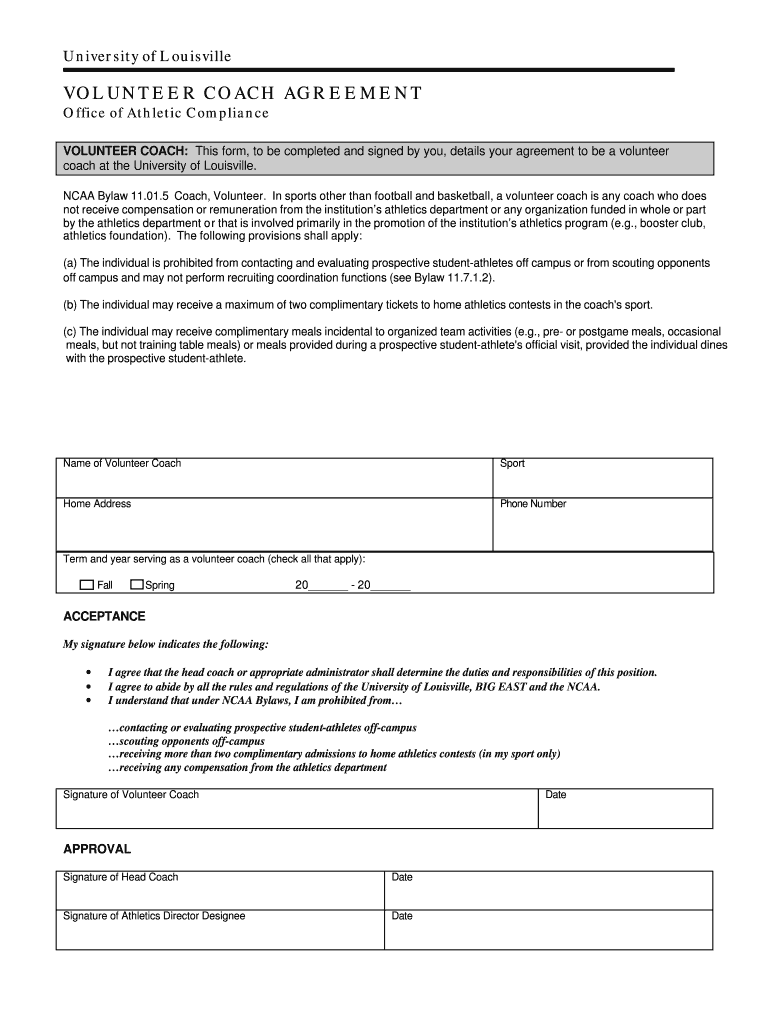 University of Louisville

VOLUNTEER COACH AGREEMENT

Office of Athletic Compliance

VOLUNTEER COACH: This form, to be completed and signed by you, details your agreement to be a volunteer coach at the University of Louisville.

NCAA Bylaw 11.01.5 Coach, Volunteer. In sports other than football and basketball, a volunteer coach is any coach who does not receive compensation or remuneration from the institution's athletics department or any organization funded in whole or part by the athletics department or that is involved primarily in the promotion of the institution's athletics program (e.g., booster club, athletics foundation). The following provisions shall apply:

(a) The individual is prohibited from contacting and evaluating prospective student-athletes off campus or from scouting opponents off campus and may not perform recruiting coordination functions (see Bylaw 11.7.1.2).

(b) The individual may receive a maximum of two complimentary tickets to home athletics contests in the coach's sport.

(c) The individual may receive complimentary meals incidental to organized team activities (e.g., pre- or postgame meals, occasional meals, but not training table meals) or meals provided during a prospective student-athlete's official visit, provided the individual dines with the prospective student-athlete.

| Name of Volunteer Coach | Sport |
|---|---|
| Home Address | Phone Number |

Term and year serving as a volunteer coach (check all that apply):

Fall Spring 20______ - 20______

ACCEPTANCE

My signature below indicates the following:

• I agree that the head coach or appropriate administrator shall determine the duties and responsibilities of this position.
• I agree to abide by all the rules and regulations of the University of Louisville, BIG EAST and the NCAA.
• I understand that under NCAA Bylaws, I am prohibited from…

…contacting or evaluating prospective student-athletes off-campus
…scouting opponents off-campus
…receiving more than two complimentary admissions to home athletics contests (in my sport only)
…receiving any compensation from the athletics department

| Signature of Volunteer Coach | Date |
|---|---|

APPROVAL

| Signature of Head Coach | Date |
|---|---|
| Signature of Athletics Director Designee | Date |